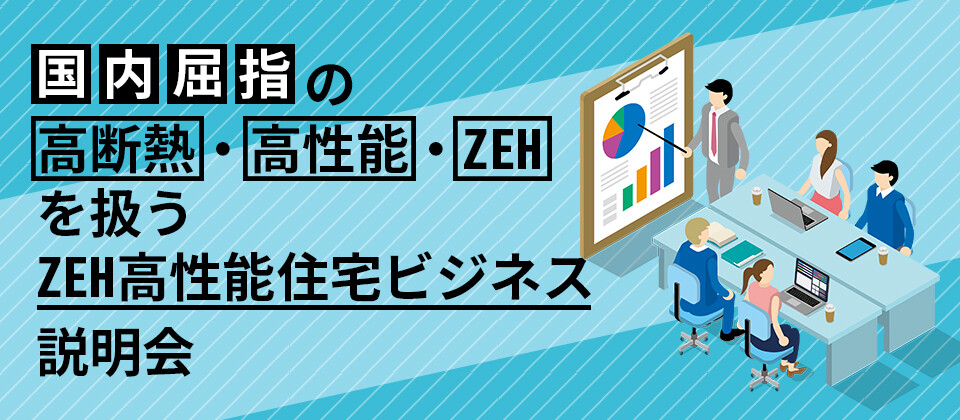 国内屈指の
高断熱・高性能・ZEH
を扱う
ZEH高性能住宅ビジネス
説明会